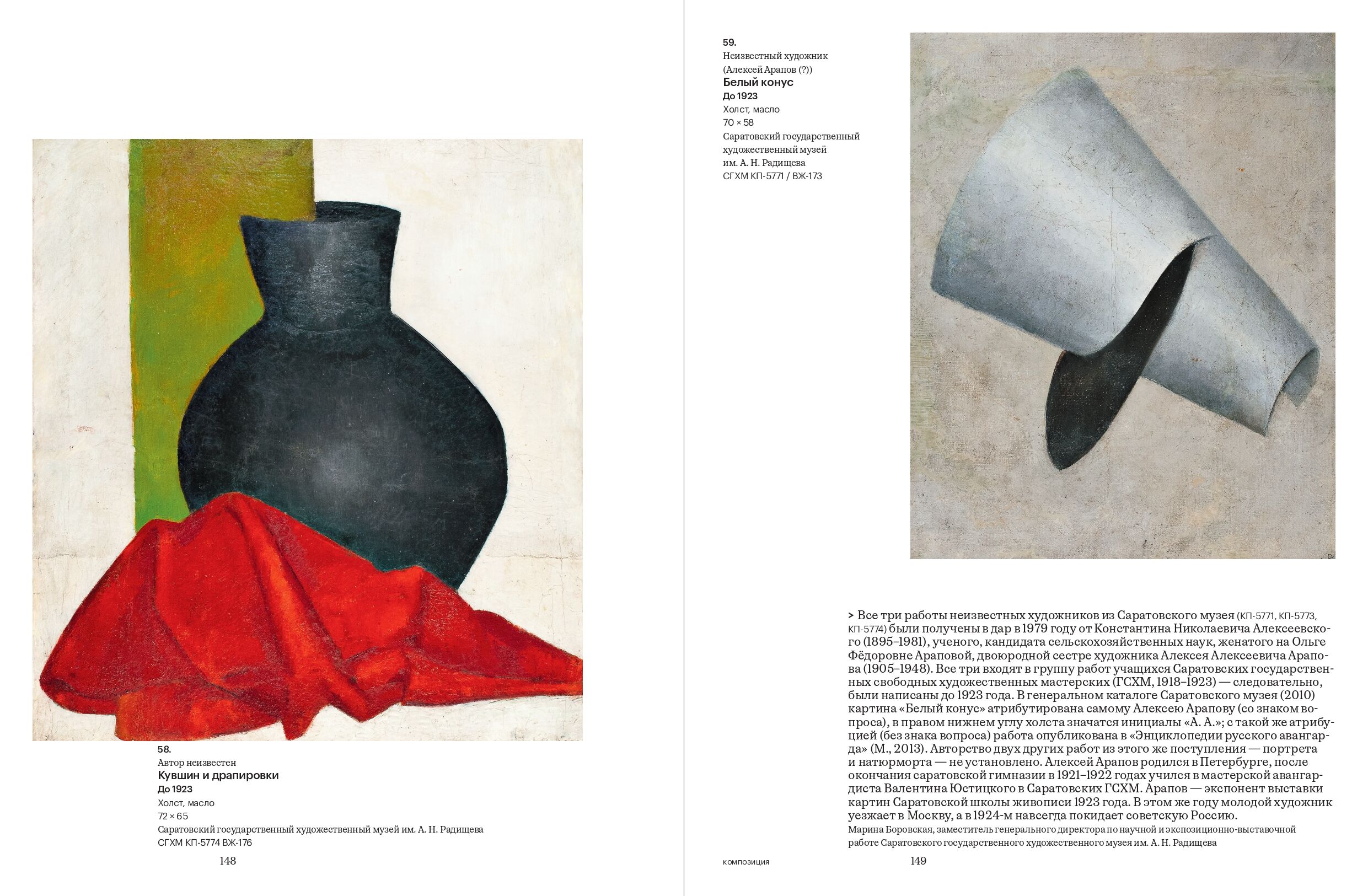 58.
Автор неизвестен
Кувшин и драпировки
До 1923
Холст, масло
72 × 65
Саратовский государственный художественный музей им. А. Н. Радищева
СГХМ КП-5774 ВЖ-176

148

59.
Неизвестный художник
(Алексей Арапов (?))
Белый конус
До 1923
Холст, масло
70 × 58
Саратовский государственный художественный музей им. А. Н. Радищева
СГХМ КП-5771 / ВЖ-173

> Все три работы неизвестных художников из Саратовского музея (КП-5771, КП-5773, КП-5774) были получены в дар в 1979 году от Константина Николаевича Алексеевского (1895–1981), ученого, кандидата сельскохозяйственных наук, женатого на Ольге Фёдоровне Араповой, двоюродной сестре художника Алексея Алексеевича Арапова (1905–1948). Все три входят в группу работ учащихся Саратовских государственных свободных художественных мастерских (ГСХМ, 1918–1923) — следовательно, были написаны до 1923 года. В генеральном каталоге Саратовского музея (2010) картина «Белый конус» атрибутирована самому Алексею Арапову (со знаком вопроса), в правом нижнем углу холста значатся инициалы «А. А.»; с такой же атрибуцией (без знака вопроса) работа опубликована в «Энциклопедии русского авангарда» (М., 2013). Авторство двух других работ из этого же поступления — портрета и натюрморта — не установлено. Алексей Арапов родился в Петербурге, после окончания саратовской гимназии в 1921–1922 годах учился в мастерской авангардиста Валентина Юстицкого в Саратовских ГСХМ. Арапов — экспонент выставки картин Саратовской школы живописи 1923 года. В этом же году молодой художник уезжает в Москву, а в 1924-м навсегда покидает советскую Россию.
Марина Боровская, заместитель генерального директора по научной и экспозиционно-выставочной работе Саратовского государственного художественного музея им. А. Н. Радищева

композиция

149